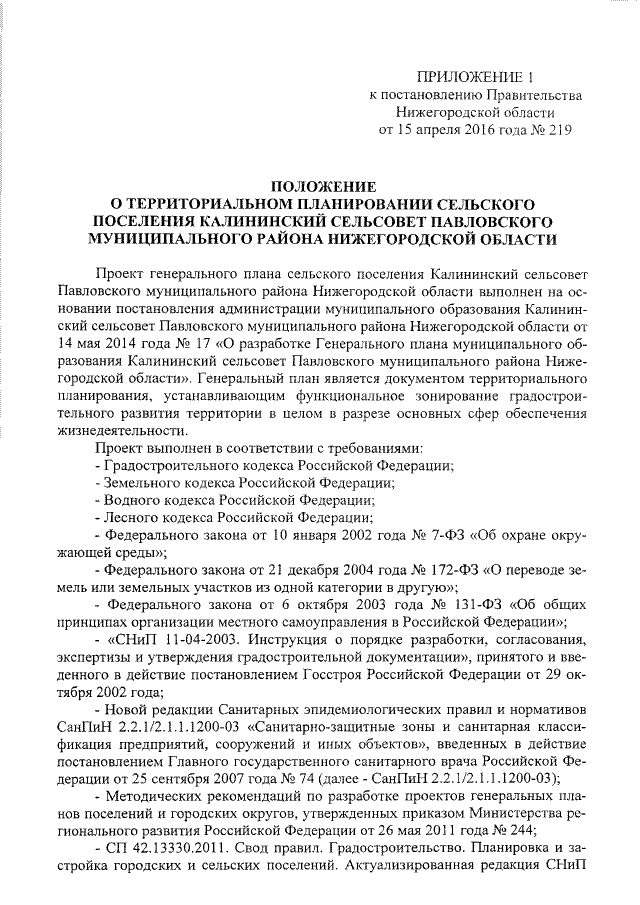 ПРИЛОЖЕНИЕ 1
к постановлению Правительства
Нижегородской области
от 15 апреля 2016 года № 219

ПОЛОЖЕНИЕ
О ТЕРРИТОРИАЛЬНОМ ПЛАНИРОВАНИИ СЕЛЬСКОГО ПОСЕЛЕНИЯ КАЛИНИНСКИЙ СЕЛЬСОВЕТ ПАВЛОВСКОГО МУНИЦИПАЛЬНОГО РАЙОНА НИЖЕГОРОДСКОЙ ОБЛАСТИ

Проект генерального плана сельского поселения Калининский сельсовет Павловского муниципального района Нижегородской области выполнен на основании постановления администрации муниципального образования Калининский сельсовет Павловского муниципального района Нижегородской области от 14 мая 2014 года № 17 «О разработке Генерального плана муниципального образования Калининский сельсовет Павловского муниципального района Нижегородской области». Генеральный план является документом территориального планирования, устанавливающим функциональное зонирование градостроительного развития территории в целом в разрезе основных сфер обеспечения жизнедеятельности.

Проект выполнен в соответствии с требованиями:
- Градостроительного кодекса Российской Федерации;
- Земельного кодекса Российской Федерации;
- Водного кодекса Российской Федерации;
- Лесного кодекса Российской Федерации;
- Федерального закона от 10 января 2002 года № 7-ФЗ «Об охране окружающей среды»;
- Федерального закона от 21 декабря 2004 года № 172-ФЗ «О переводе земель или земельных участков из одной категории в другую»;
- Федерального закона от 6 октября 2003 года № 131-ФЗ «Об общих принципах организации местного самоуправления в Российской Федерации»;
- «СНиП 11-04-2003. Инструкция о порядке разработки, согласования, экспертизы и утверждения градостроительной документации», принятого и введенного в действие постановлением Госстроя Российской Федерации от 29 октября 2002 года;
- Новой редакции Санитарных эпидемиологических правил и нормативов СанПиН 2.2.1/2.1.1.1200-03 «Санитарно-защитные зоны и санитарная классификация предприятий, сооружений и иных объектов», введенных в действие постановлением Главного государственного санитарного врача Российской Федерации от 25 сентября 2007 года № 74 (далее - СанПиН 2.2.1/2.1.1.1200-03);
- Методических рекомендаций по разработке проектов генеральных планов поселений и городских округов, утвержденных приказом Министерства регионального развития Российской Федерации от 26 мая 2011 года № 244;
- СП 42.13330.2011. Свод правил. Градостроительство. Планировка и застройка городских и сельских поселений. Актуализированная редакция СНиП